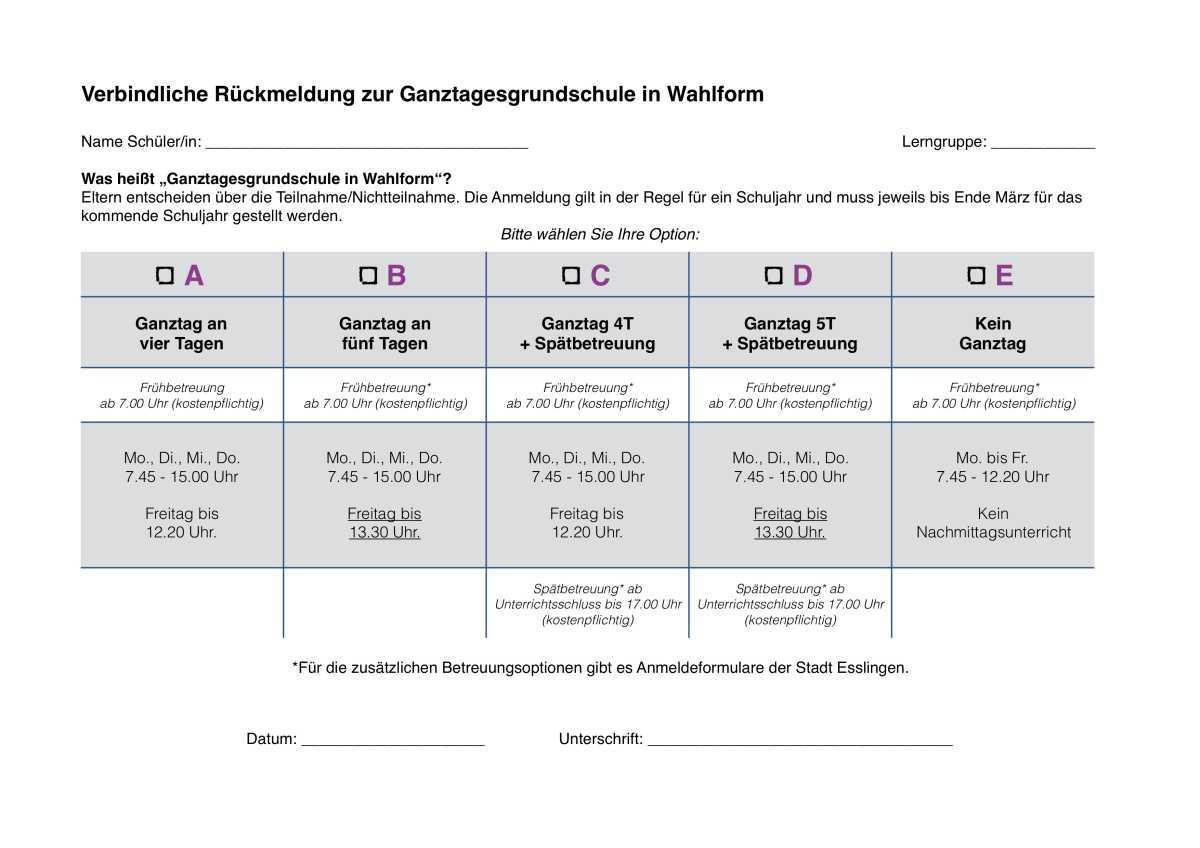 Verbindliche Rückmeldung zur Ganztagesgrundschule in Wahlform

Name Schüler/in: ____ Lerngruppe: ____

Was heißt „Ganztagesgrundschule in Wahlform“?
Eltern entscheiden über die Teilnahme/Nichtteilnahme. Die Anmeldung gilt in der Regel für ein Schuljahr und muss jeweils bis Ende März für das kommende Schuljahr gestellt werden.

Bitte wählen Sie Ihre Option:

| ☐ A | ☐ B | ☐ C | ☐ D | ☐ E |
|---|---|---|---|---|
| Ganztag an vier Tagen | Ganztag an fünf Tagen | Ganztag 4T + Spätbetreuung | Ganztag 5T + Spätbetreuung | Kein Ganztag |
| Frühbetreuung ab 7.00 Uhr (kostenpflichtig) | Frühbetreuung* ab 7.00 Uhr (kostenpflichtig) | Frühbetreuung* ab 7.00 Uhr (kostenpflichtig) | Frühbetreuung* ab 7.00 Uhr (kostenpflichtig) | Frühbetreuung* ab 7.00 Uhr (kostenpflichtig) |
| Mo., Di., Mi., Do. 7.45 - 15.00 Uhr Freitag bis 12.20 Uhr. | Mo., Di., Mi., Do. 7.45 - 15.00 Uhr Freitag bis 13.30 Uhr. | Mo., Di., Mi., Do. 7.45 - 15.00 Uhr Freitag bis 12.20 Uhr. | Mo., Di., Mi., Do. 7.45 - 15.00 Uhr Freitag bis 13.30 Uhr. | Mo. bis Fr. 7.45 - 12.20 Uhr Kein Nachmittagsunterricht |
| | | Spätbetreuung* ab Unterrichtsschluss bis 17.00 Uhr (kostenpflichtig) | Spätbetreuung* ab Unterrichtsschluss bis 17.00 Uhr (kostenpflichtig) | |

*Für die zusätzlichen Betreuungsoptionen gibt es Anmeldeformulare der Stadt Esslingen.

Datum: ____ Unterschrift: ____